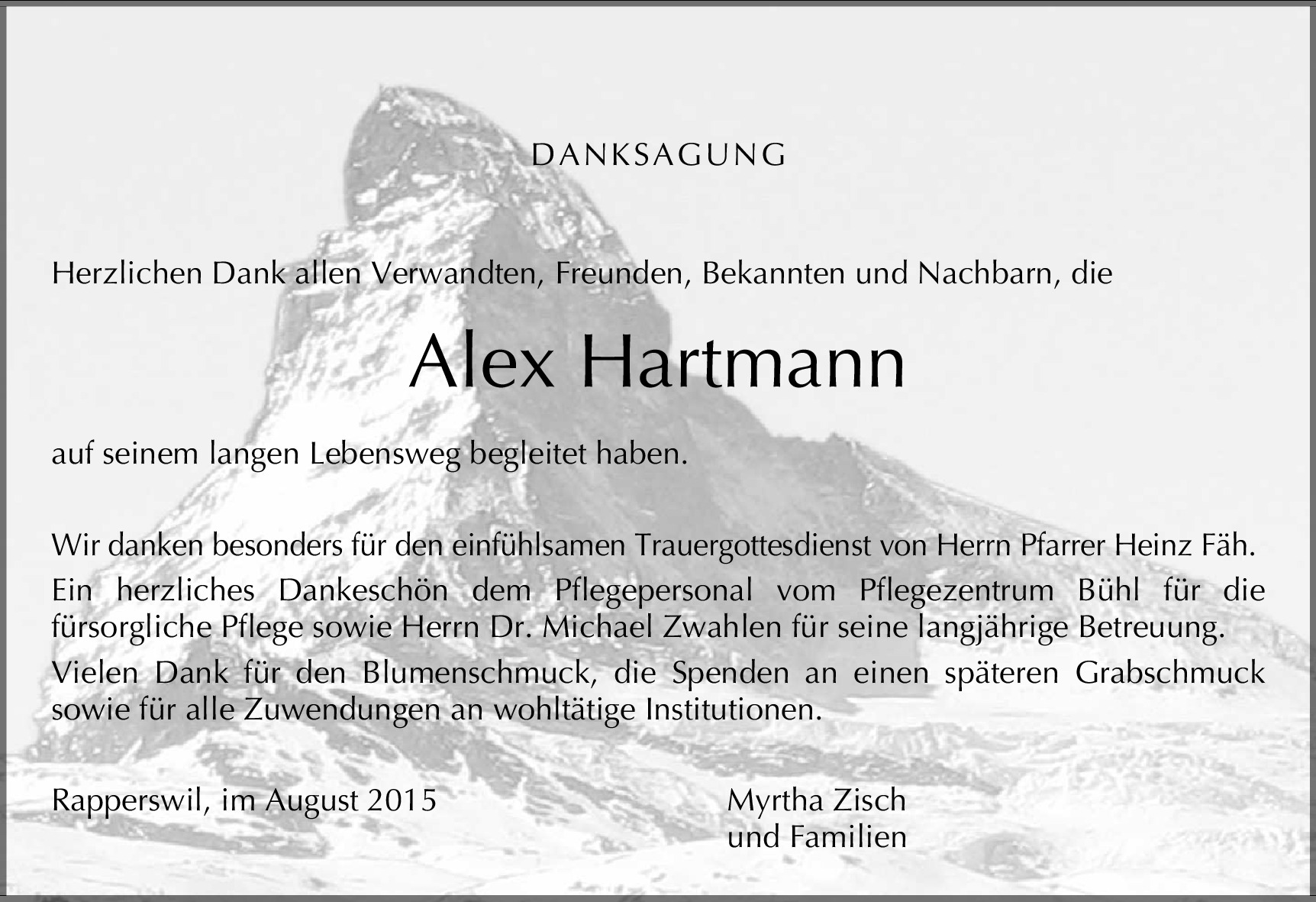 DANKSAGUNG

Herzlichen Dank allen Verwandten, Freunden, Bekannten und Nachbarn, die

Alex Hartmann

auf seinem langen Lebensweg begleitet haben.

Wir danken besonders für den einfühlsamen Trauergottesdienst von Herrn Pfarrer Heinz Fäh.
Ein herzliches Dankeschön dem Pflegepersonal vom Pflegezentrum Bühl für die fürsorgliche Pflege sowie Herrn Dr. Michael Zwahlen für seine langjährige Betreuung.
Vielen Dank für den Blumenschmuck, die Spenden an einen späteren Grabschmuck sowie für alle Zuwendungen an wohltätige Institutionen.

Rapperswil, im August 2015

Myrtha Zisch
und Familien